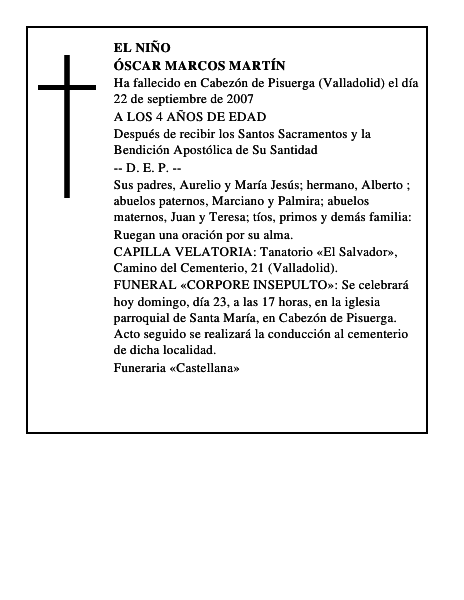 EL NIÑO
ÓSCAR MARCOS MARTÍN

Ha fallecido en Cabezón de Pisuerga (Valladolid) el día 22 de septiembre de 2007

A LOS 4 AÑOS DE EDAD

Después de recibir los Santos Sacramentos y la Bendición Apostólica de Su Santidad

-- D. E. P. --

Sus padres, Aurelio y María Jesús; hermano, Alberto ; abuelos paternos, Marciano y Palmira; abuelos maternos, Juan y Teresa; tíos, primos y demás familia:

Ruegan una oración por su alma.

CAPILLA VELATORIA: Tanatorio «El Salvador», Camino del Cementerio, 21 (Valladolid).

FUNERAL «CORPORE INSEPULTO»: Se celebrará hoy domingo, día 23, a las 17 horas, en la iglesia parroquial de Santa María, en Cabezón de Pisuerga. Acto seguido se realizará la conducción al cementerio de dicha localidad.

Funeraria «Castellana»